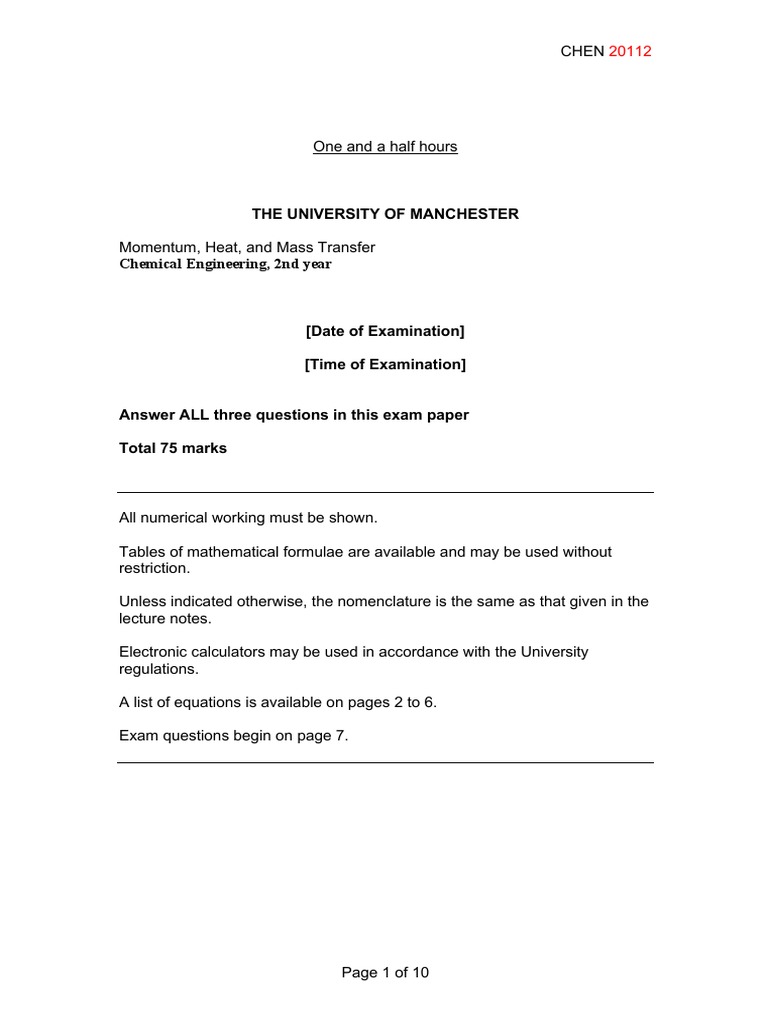 CHEN 20112

One and a half hours

THE UNIVERSITY OF MANCHESTER

Momentum, Heat, and Mass Transfer
Chemical Engineering, 2nd year

[Date of Examination]

[Time of Examination]

Answer ALL three questions in this exam paper

Total 75 marks

All numerical working must be shown.

Tables of mathematical formulae are available and may be used without restriction.

Unless indicated otherwise, the nomenclature is the same as that given in the lecture notes.

Electronic calculators may be used in accordance with the University regulations.

A list of equations is available on pages 2 to 6.

Exam questions begin on page 7.

Page 1 of 10